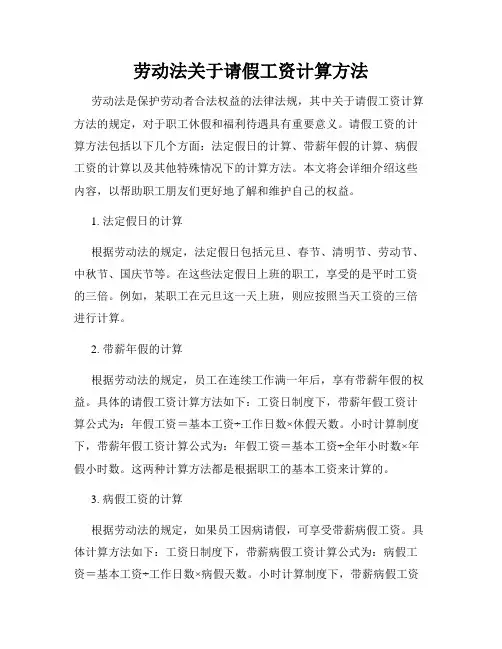 劳动法关于请假工资计算方法

劳动法是保护劳动者合法权益的法律法规，其中关于请假工资计算方法的规定，对于职工休假和福利待遇具有重要意义。请假工资的计算方法包括以下几个方面：法定假日的计算、带薪年假的计算、病假工资的计算以及其他特殊情况下的计算方法。本文将会详细介绍这些内容，以帮助职工朋友们更好地了解和维护自己的权益。

1. 法定假日的计算

根据劳动法的规定，法定假日包括元旦、春节、清明节、劳动节、中秋节、国庆节等。在这些法定假日上班的职工，享受的是平时工资的三倍。例如，某职工在元旦这一天上班，则应按照当天工资的三倍进行计算。

2. 带薪年假的计算

根据劳动法的规定，员工在连续工作满一年后，享有带薪年假的权益。具体的请假工资计算方法如下：工资日制度下，带薪年假工资计算公式为：年假工资＝基本工资÷工作日数×休假天数。小时计算制度下，带薪年假工资计算公式为：年假工资＝基本工资÷全年小时数×年假小时数。这两种计算方法都是根据职工的基本工资来计算的。

3. 病假工资的计算

根据劳动法的规定，如果员工因病请假，可享受带薪病假工资。具体计算方法如下：工资日制度下，带薪病假工资计算公式为：病假工资＝基本工资÷工作日数×病假天数。小时计算制度下，带薪病假工资